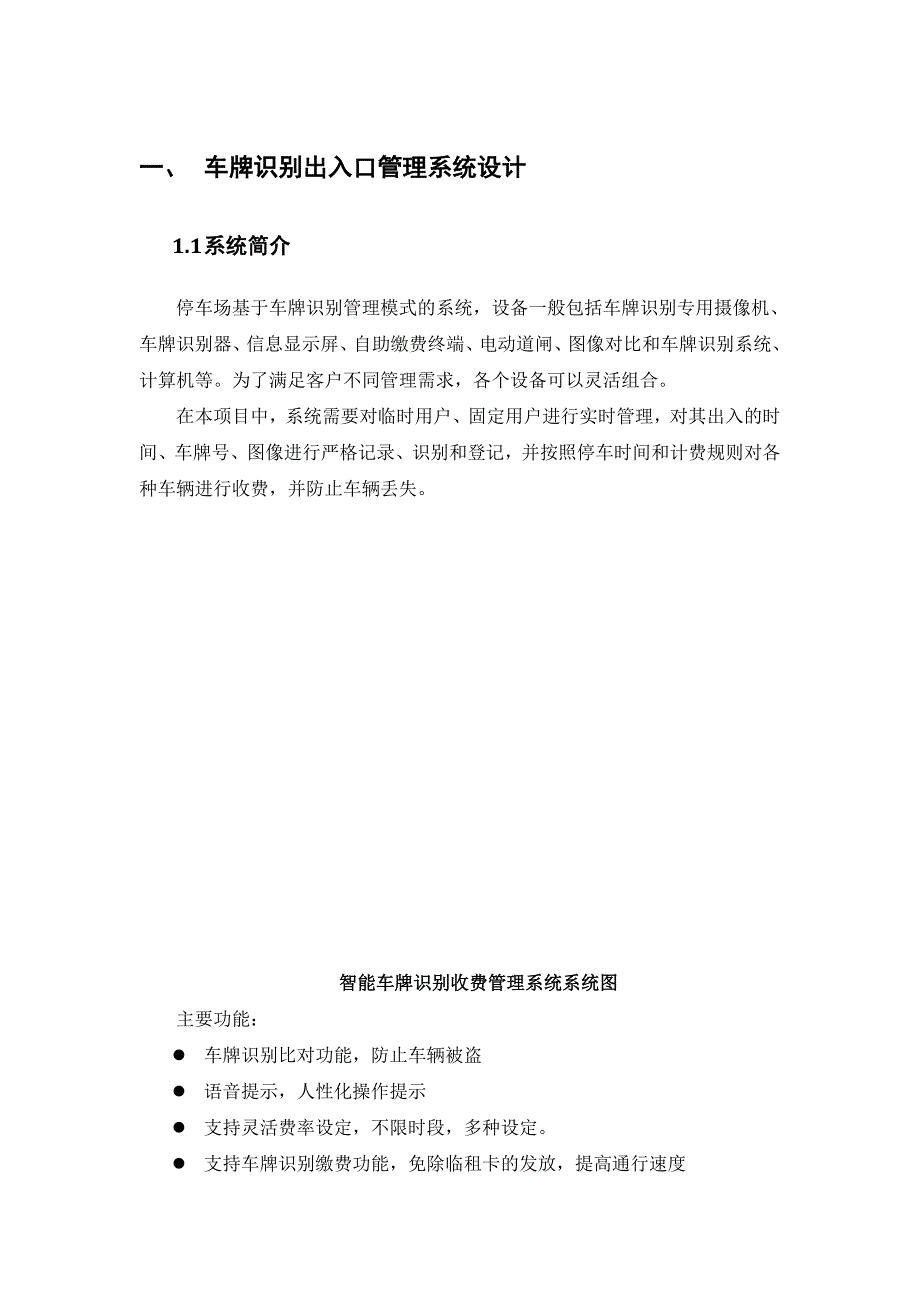 一、 车牌识别出入口管理系统设计

1.1系统简介

停车场基于车牌识别管理模式的系统，设备一般包括车牌识别专用摄像机、车牌识别器、信息显示屏、自助缴费终端、电动道闸、图像对比和车牌识别系统、计算机等。为了满足客户不同管理需求，各个设备可以灵活组合。

在本项目中，系统需要对临时用户、固定用户进行实时管理，对其出入的时间、车牌号、图像进行严格记录、识别和登记，并按照停车时间和计费规则对各种车辆进行收费，并防止车辆丢失。

智能车牌识别收费管理系统系统图

主要功能：

● 车牌识别比对功能，防止车辆被盗

● 语音提示，人性化操作提示

● 支持灵活费率设定，不限时段，多种设定。

● 支持车牌识别缴费功能，免除临租卡的发放，提高通行速度